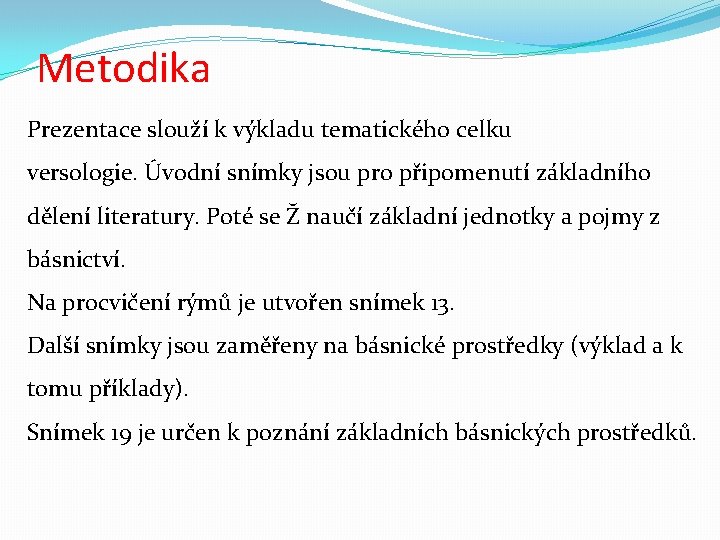 Metodika

Prezentace slouží k výkladu tematického celku versologie. Úvodní snímky jsou pro připomenutí základního dělení literatury. Poté se Ž naučí základní jednotky a pojmy z básnictví.

Na procvičení rýmů je utvořen snímek 13.

Další snímky jsou zaměřeny na básnické prostředky (výklad a k tomu příklady).

Snímek 19 je určen k poznání základních básnických prostředků.